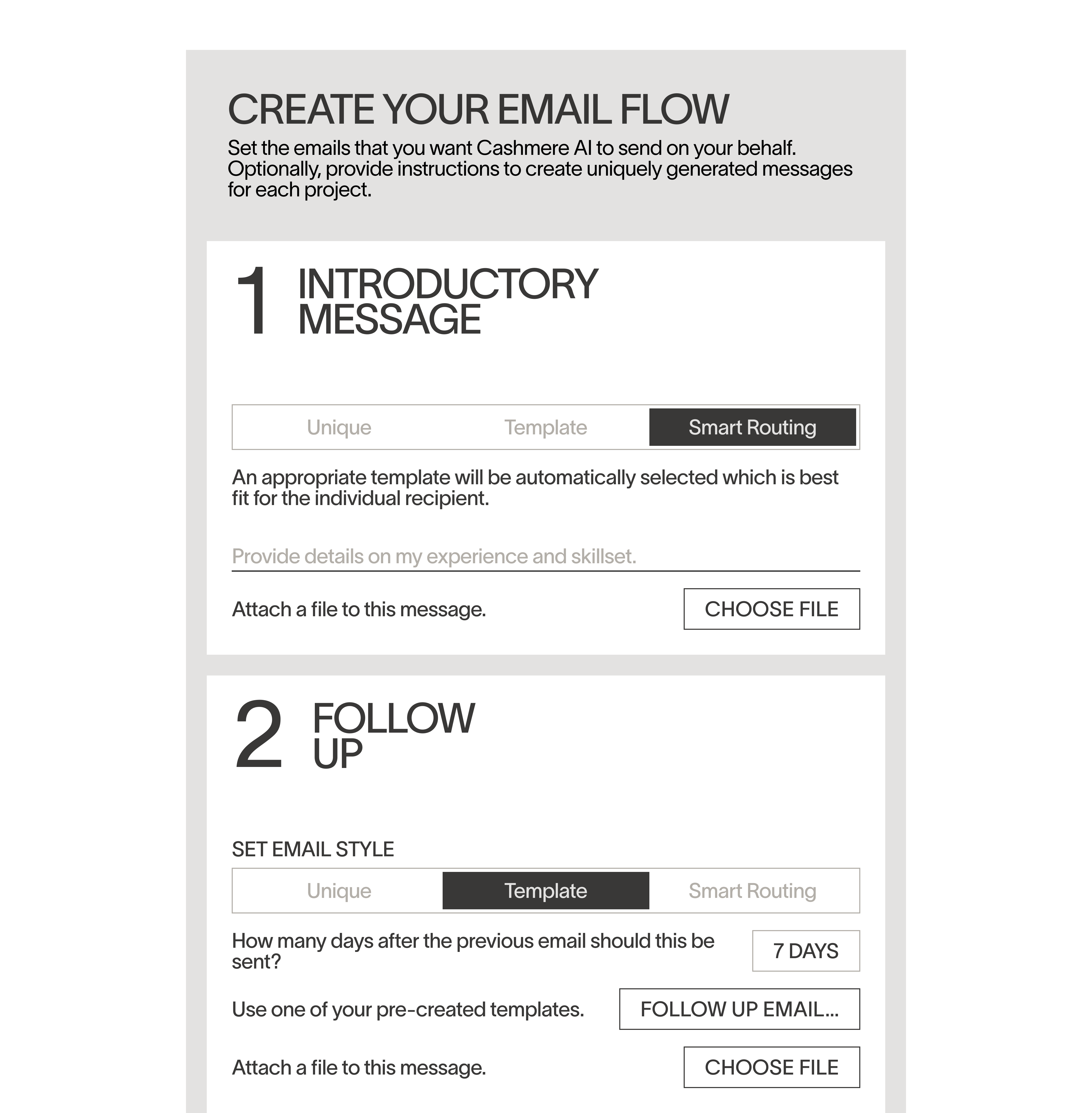 CREATE YOUR EMAIL FLOW

Set the emails that you want Cashmere AI to send on your behalf. Optionally, provide instructions to create uniquely generated messages for each project.

1 INTRODUCTORY MESSAGE

Unique Template Smart Routing

An appropriate template will be automatically selected which is best fit for the individual recipient.

Provide details on my experience and skillset.

Attach a file to this message. CHOOSE FILE

2 FOLLOW UP

SET EMAIL STYLE

Unique Template Smart Routing

How many days after the previous email should this be sent? 7 DAYS

Use one of your pre-created templates. FOLLOW UP EMAIL...

Attach a file to this message. CHOOSE FILE